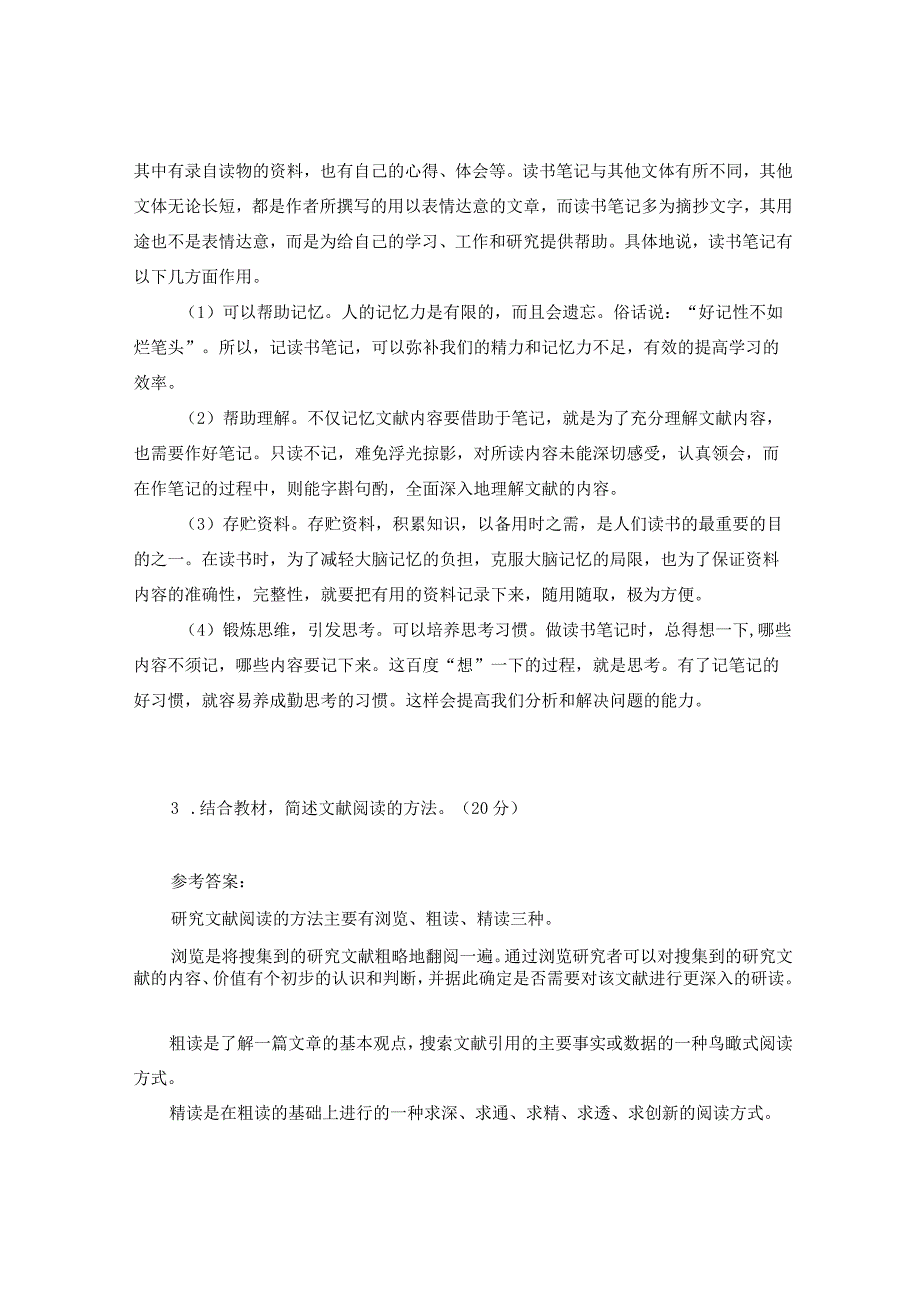 其中有录自读物的资料，也有自己的心得、体会等。读书笔记与其他文体有所不同，其他文体无论长短，都是作者所撰写的用以表情达意的文章，而读书笔记多为摘抄文字，其用途也不是表情达意，而是为给自己的学习、工作和研究提供帮助。具体地说，读书笔记有以下几方面作用。

（1）可以帮助记忆。人的记忆力是有限的，而且会遗忘。俗话说：“好记性不如烂笔头”。所以，记读书笔记，可以弥补我们的精力和记忆力不足，有效的提高学习的效率。

（2）帮助理解。不仅记忆文献内容要借助于笔记，就是为了充分理解文献内容，也需要作好笔记。只读不记，难免浮光掠影，对所读内容未能深切感受，认真领会，而在作笔记的过程中，则能字斟句酌，全面深入地理解文献的内容。

（3）存贮资料。存贮资料，积累知识，以备用时之需，是人们读书的最重要的目的之一。在读书时，为了减轻大脑记忆的负担，克服大脑记忆的局限，也为了保证资料内容的准确性，完整性，就要把有用的资料记录下来，随用随取，极为方便。

（4）锻炼思维，引发思考。可以培养思考习惯。做读书笔记时，总得想一下,哪些内容不须记，哪些内容要记下来。这百度“想”一下的过程，就是思考。有了记笔记的好习惯，就容易养成勤思考的习惯。这样会提高我们分析和解决问题的能力。

3 .结合教材，简述文献阅读的方法。（20分）

参考答案：

研究文献阅读的方法主要有浏览、粗读、精读三种。

浏览是将搜集到的研究文献粗略地翻阅一遍。通过浏览研究者可以对搜集到的研究文献的内容、价值有个初步的认识和判断，并据此确定是否需要对该文献进行更深入的研读。

粗读是了解一篇文章的基本观点，搜索文献引用的主要事实或数据的一种鸟瞰式阅读方式。

精读是在粗读的基础上进行的一种求深、求通、求精、求透、求创新的阅读方式。